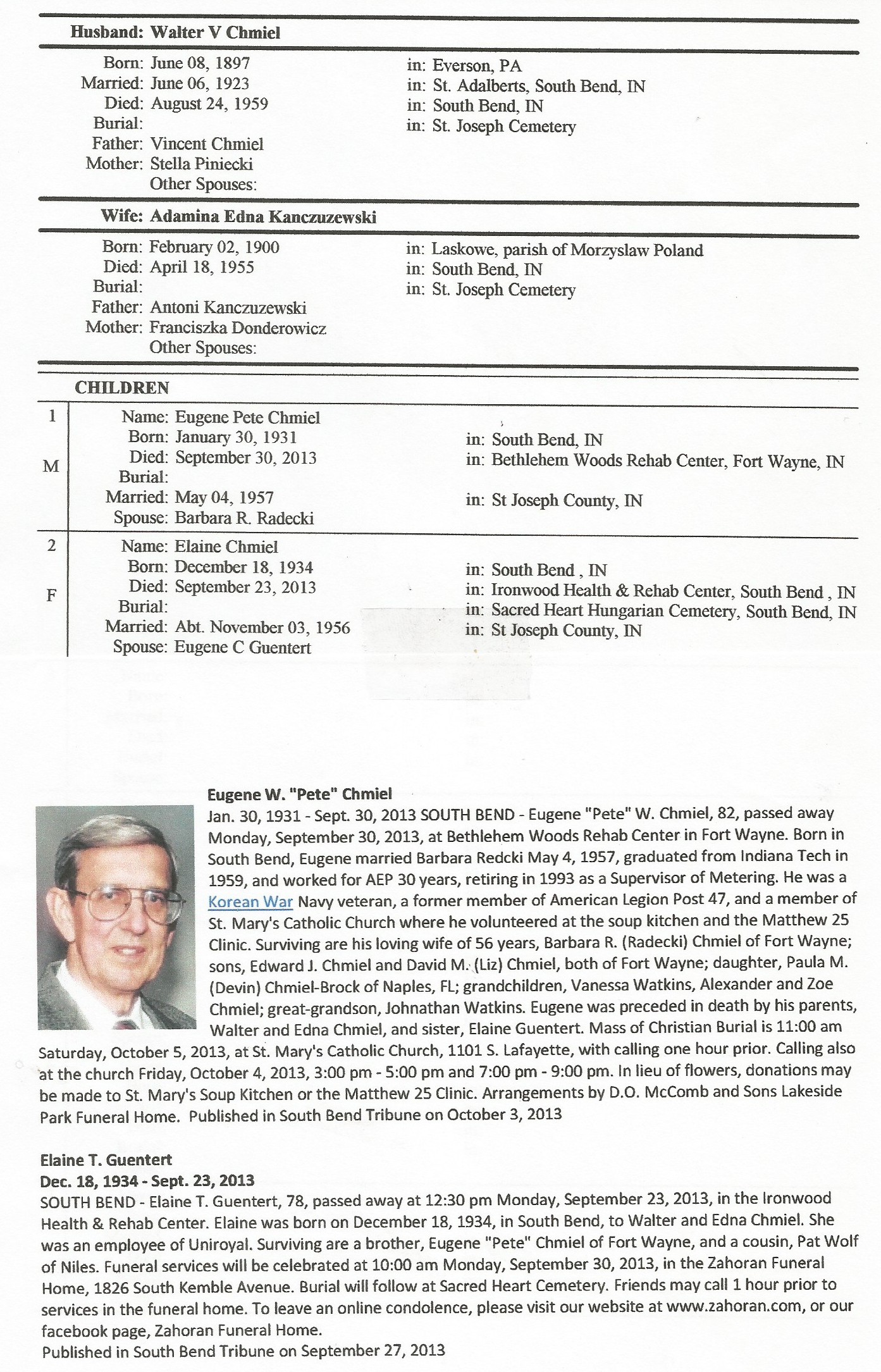 Husband: Walter V Chmiel

Born: June 08, 1897 in: Everson, PA
Married: June 06, 1923 in: St. Adalberts, South Bend, IN
Died: August 24, 1959 in: South Bend, IN
Burial: in: St. Joseph Cemetery
Father: Vincent Chmiel
Mother: Stella Piniecki
Other Spouses:

Wife: Adamina Edna Kanczuzewski

Born: February 02, 1900 in: Laskowe, parish of Morzyslaw Poland
Died: April 18, 1955 in: South Bend, IN
Burial: in: St. Joseph Cemetery
Father: Antoni Kanczuzewski
Mother: Franciszka Donderowicz
Other Spouses:

CHILDREN

1
M
Name: Eugene Pete Chmiel
Born: January 30, 1931 in: South Bend, IN
Died: September 30, 2013 in: Bethlehem Woods Rehab Center, Fort Wayne, IN
Burial:
Married: May 04, 1957 in: St Joseph County, IN
Spouse: Barbara R. Radecki

2
F
Name: Elaine Chmiel
Born: December 18, 1934 in: South Bend , IN
Died: September 23, 2013 in: Ironwood Health & Rehab Center, South Bend , IN
Burial: in: Sacred Heart Hungarian Cemetery, South Bend, IN
Married: Abt. November 03, 1956 in: St Joseph County, IN
Spouse: Eugene C Guentert

Eugene W. "Pete" Chmiel
Jan. 30, 1931 - Sept. 30, 2013 SOUTH BEND - Eugene "Pete" W. Chmiel, 82, passed away Monday, September 30, 2013, at Bethlehem Woods Rehab Center in Fort Wayne. Born in South Bend, Eugene married Barbara Redcki May 4, 1957, graduated from Indiana Tech in 1959, and worked for AEP 30 years, retiring in 1993 as a Supervisor of Metering. He was a Korean War Navy veteran, a former member of American Legion Post 47, and a member of St. Mary's Catholic Church where he volunteered at the soup kitchen and the Matthew 25 Clinic. Surviving are his loving wife of 56 years, Barbara R. (Radecki) Chmiel of Fort Wayne; sons, Edward J. Chmiel and David M. (Liz) Chmiel, both of Fort Wayne; daughter, Paula M. (Devin) Chmiel-Brock of Naples, FL; grandchildren, Vanessa Watkins, Alexander and Zoe Chmiel; great-grandson, Johnathan Watkins. Eugene was preceded in death by his parents, Walter and Edna Chmiel, and sister, Elaine Guentert. Mass of Christian Burial is 11:00 am Saturday, October 5, 2013, at St. Mary's Catholic Church, 1101 S. Lafayette, with calling one hour prior. Calling also at the church Friday, October 4, 2013, 3:00 pm - 5:00 pm and 7:00 pm - 9:00 pm. In lieu of flowers, donations may be made to St. Mary's Soup Kitchen or the Matthew 25 Clinic. Arrangements by D.O. McComb and Sons Lakeside Park Funeral Home. Published in South Bend Tribune on October 3, 2013

Elaine T. Guentert
Dec. 18, 1934 - Sept. 23, 2013
SOUTH BEND - Elaine T. Guentert, 78, passed away at 12:30 pm Monday, September 23, 2013, in the Ironwood Health & Rehab Center. Elaine was born on December 18, 1934, in South Bend, to Walter and Edna Chmiel. She was an employee of Uniroyal. Surviving are a brother, Eugene "Pete" Chmiel of Fort Wayne, and a cousin, Pat Wolf of Niles. Funeral services will be celebrated at 10:00 am Monday, September 30, 2013, in the Zahoran Funeral Home, 1826 South Kemble Avenue. Burial will follow at Sacred Heart Cemetery. Friends may call 1 hour prior to services in the funeral home. To leave an online condolence, please visit our website at www.zahoran.com, or our facebook page, Zahoran Funeral Home.
Published in South Bend Tribune on September 27, 2013